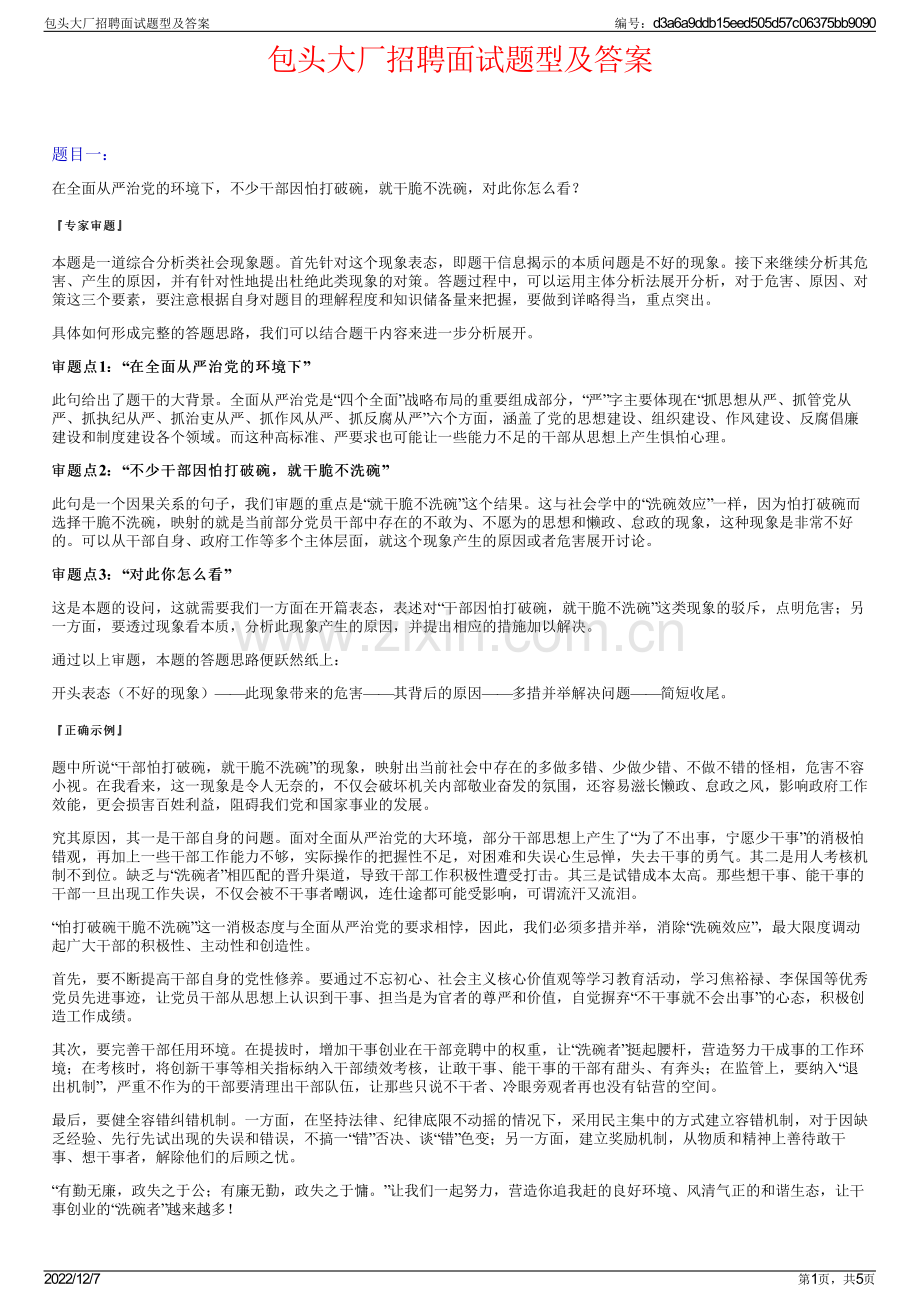 包头大厂招聘面试题型及答案

编号：d3a6a9ddb15eed505d57c06375bb9090

包头大厂招聘面试题型及答案

题目一：

在全面从严治党的环境下，不少干部因怕打破碗，就干脆不洗碗，对此你怎么看？

『专家审题』

本题是一道综合分析类社会现象题。首先针对这个现象表态，即题干信息揭示的本质问题是不好的现象。接下来继续分析其危害、产生的原因，并有针对性地提出杜绝此类现象的对策。答题过程中，可以运用主体分析法展开分析，对于危害、原因、对策这三个要素，要注意根据自身对题目的理解程度和知识储备量来把握，要做到详略得当，重点突出。

具体如何形成完整的答题思路，我们可以结合题干内容来进一步分析展开。

审题点1：“在全面从严治党的环境下”

此句给出了题干的大背景。全面从严治党是“四个全面”战略布局的重要组成部分，“严”字主要体现在“抓思想从严、抓管党从严、抓执纪从严、抓治吏从严、抓作风从严、抓反腐从严”六个方面，涵盖了党的思想建设、组织建设、作风建设、反腐倡廉建设和制度建设各个领域。而这种高标准、严要求也可能让一些能力不足的干部从思想上产生惧怕心理。

审题点2：“不少干部因怕打破碗，就干脆不洗碗”

此句是一个因果关系的句子，我们审题的重点是“就干脆不洗碗”这个结果。这与社会学中的“洗碗效应”一样，因为怕打破碗而选择干脆不洗碗，映射的就是当前部分党员干部中存在的不敢为、不愿为的思想和懒政、怠政的现象，这种现象是非常不好的。可以从干部自身、政府工作等多个主体层面，就这个现象产生的原因或者危害展开讨论。

审题点3：“对此你怎么看”

这是本题的设问，这就需要我们一方面在开篇表态，表述对“干部因怕打破碗，就干脆不洗碗”这类现象的驳斥，点明危害；另一方面，要透过现象看本质，分析此现象产生的原因，并提出相应的措施加以解决。

通过以上审题，本题的答题思路便跃然纸上：

开头表态（不好的现象）——此现象带来的危害——其背后的原因——多措并举解决问题——简短收尾。

『正确示例』

题中所说“干部怕打破碗，就干脆不洗碗”的现象，映射出当前社会中存在的多做多错、少做少错、不做不错的怪相，危害不容小视。在我看来，这一现象是令人无奈的，不仅会破坏机关内部敬业奋发的氛围，还容易滋长懒政、怠政之风，影响政府工作效能，更会损害百姓利益，阻碍我们党和国家事业的发展。

究其原因，其一是干部自身的问题。面对全面从严治党的大环境，部分干部思想上产生了“为了不出事，宁愿少干事”的消极怕错观，再加上一些干部工作能力不够，实际操作的把握性不足，对困难和失误心生忌惮，失去干事的勇气。其二是用人考核机制不到位。缺乏与“洗碗者”相匹配的晋升渠道，导致干部工作积极性遭受打击。其三是试错成本太高。那些想干事、能干事的干部一旦出现工作失误，不仅会被不干事者嘲讽，连仕途都可能受影响，可谓流汗又流泪。

“怕打破碗干脆不洗碗”这一消极态度与全面从严治党的要求相悖，因此，我们必须多措并举，消除“洗碗效应”，最大限度调动起广大干部的积极性、主动性和创造性。

首先，要不断提高干部自身的党性修养。要通过不忘初心、社会主义核心价值观等学习教育活动，学习焦裕禄、李保国等优秀党员先进事迹，让党员干部从思想上认识到干事、担当是为官者的尊严和价值，自觉摒弃“不干事就不会出事”的心态，积极创造工作成绩。

其次，要完善干部任用环境。在提拔时，增加干事创业在干部竞聘中的权重，让“洗碗者”挺起腰杆，营造努力干成事的工作环境；在考核时，将创新干事等相关指标纳入干部绩效考核，让敢干事、能干事的干部有甜头、有奔头；在监管上，要纳入“退出机制”，严重不作为的干部要清理出干部队伍，让那些只说不干者、冷眼旁观者再也没有钻营的空间。

最后，要健全容错纠错机制。一方面，在坚持法律、纪律底限不动摇的情况下，采用民主集中的方式建立容错机制，对于因缺乏经验、先行先试出现的失误和错误，不搞一“错”否决、谈“错”色变；另一方面，建立奖励机制，从物质和精神上善待敢干事、想干事者，解除他们的后顾之忧。

“有勤无廉，政失之于公；有廉无勤，政失之于慵。”让我们一起努力，营造你追我赶的良好环境、风清气正的和谐生态，让干事创业的“洗碗者”越来越多！

2022/12/7

第1页，共5页

www.zixin.com.cn